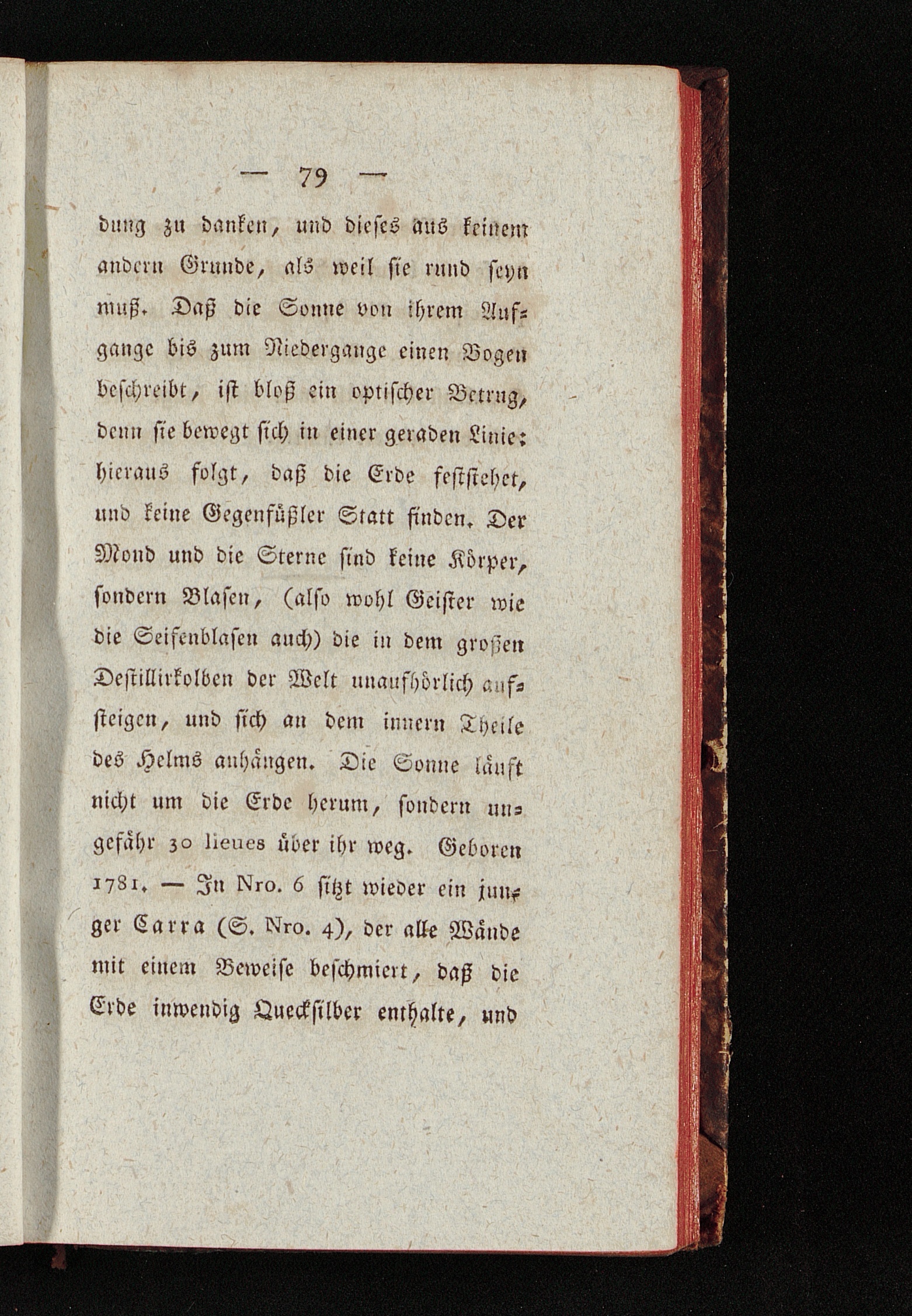 — 79 —

dung zu danken, und dieses aus keinem andern Grunde, als weil sie rund seyn muß. Daß die Sonne von ihrem Aufgange bis zum Niedergange einen Bogen beschreibt, ist bloß ein optischer Betrug, denn sie bewegt sich in einer geraden Linie: hieraus folgt, daß die Erde feststehet, und keine Gegenfüßler Statt finden. Der Mond und die Sterne sind keine Körper, sondern Blasen, (also wohl Geister wie die Seifenblasen auch) die in dem großen Destillirkolben der Welt unaufhörlich aufsteigen, und sich an dem innern Theile des Helms anhängen. Die Sonne läuft nicht um die Erde herum, sondern ungefähr 30 lieues über ihr weg. Geboren 1781. — In Nro. 6 sitzt wieder ein junger Carra (S. Nro. 4), der alle Wände mit einem Beweise beschmiert, daß die Erde inwendig Quecksilber enthalte, und